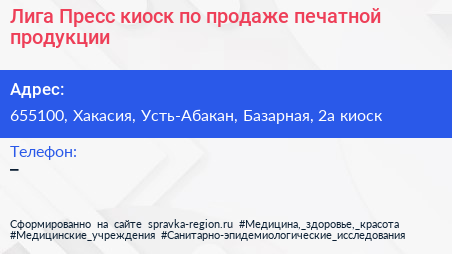 Лига Пресс киоск по продаже печатной продукции

Адрес:

655100, Хакасия, Усть-Абакан, Базарная, 2а киоск

Телефон:

–

Сформированно на сайте spravka-region.ru #Медицина,_здоровье,_красота #Медицинские_учреждения #Санитарно-эпидемиологические_исследования